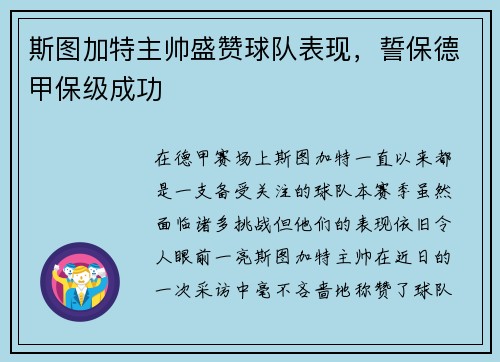 斯图加特主帅盛赞球队表现，誓保德甲保级成功

在德甲赛场上斯图加特一直以来都是一支备受关注的球队本赛季虽然面临诸多挑战但他们的表现依旧令人眼前一亮斯图加特主帅在近日的一次采访中毫不吝啬地称赞了球队